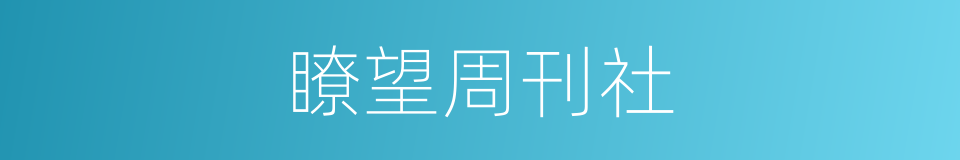 瞭望周刊社